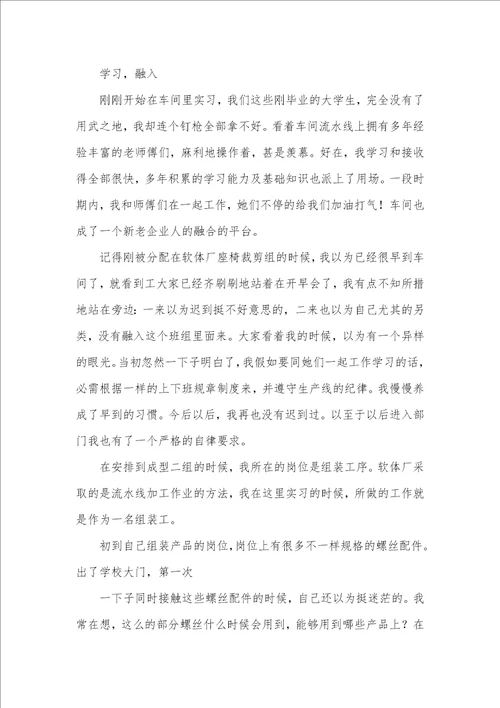 学习，融入

刚刚开始在车间里实习，我们这些刚毕业的大学生，完全没有了用武之地，我却连个钉枪全部拿不好。看着车间流水线上拥有多年经验丰富的老师傅们，麻利地操作着，甚是羡慕。好在，我学习和接收得全部很快，多年积累的学习能力及基础知识也派上了用场。一段时期内，我和师傅们在一起工作，她们不停的给我们加油打气！车间也成了一个新老企业人的融合的平台。

记得刚被分配在软体厂座椅裁剪组的时候，我以为已经很早到车间了，就看到工大家已经齐刷刷地站着在开早会了，我有点不知所措地站在旁边：一来以为迟到挺不好意思的，二来也以为自己尤其的另类，没有融入这个班组里面来。大家看着我的时候，以为有一个异样的眼光。当初忽然一下子明白了，我假如要同她们一起工作学习的话，必需根据一样的上下班规章制度来，并遵守生产线的纪律。我慢慢养成了早到的习惯。今后以后，我再也没有迟到过。以至于以后进入部门我也有了一个严格的自律要求。

在安排到成型二组的时候，我所在的岗位是组装工序。软体厂采取的是流水线加工作业的方法，我在这里实习的时候，所做的工作就是作为一名组装工。

初到自己组装产品的岗位，岗位上有很多不一样规格的螺丝配件。出了学校大门，第一次

一下子同时接触这些螺丝配件的时候，自己还以为挺迷茫的。我常在想，这么的部分螺丝什么时候会用到，能够用到哪些产品上？在